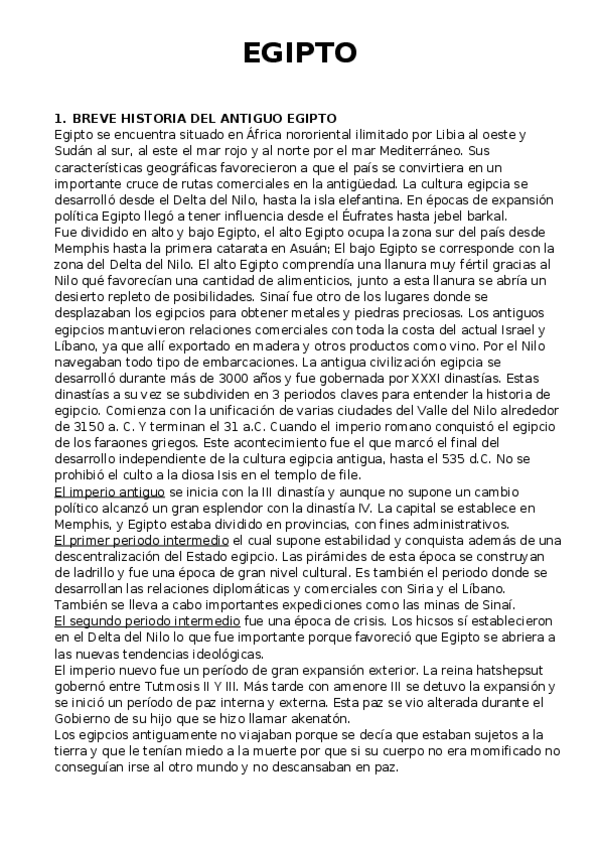 EGIPTO

1. BREVE HISTORIA DEL ANTIGUO EGIPTO
Egipto se encuentra situado en África nororiental ilimitado por Libia al oeste y Sudán al sur, al este el mar rojo y al norte por el mar Mediterráneo. Sus características geográficas favorecieron a que el país se convirtiera en un importante cruce de rutas comerciales en la antigüedad. La cultura egipcia se desarrolló desde el Delta del Nilo, hasta la isla elefantina. En épocas de expansión política Egipto llegó a tener influencia desde el Éufrates hasta jebel barkal.
Fue dividido en alto y bajo Egipto, el alto Egipto ocupa la zona sur del país desde Memphis hasta la primera catarata en Asuán; El bajo Egipto se corresponde con la zona del Delta del Nilo. El alto Egipto comprendía una llanura muy fértil gracias al Nilo qué favorecían una cantidad de alimenticios, junto a esta llanura se abría un desierto repleto de posibilidades. Sinaí fue otro de los lugares donde se desplazaban los egipcios para obtener metales y piedras preciosas. Los antiguos egipcios mantuvieron relaciones comerciales con toda la costa del actual Israel y Líbano, ya que allí exportado en madera y otros productos como vino. Por el Nilo navegaban todo tipo de embarcaciones. La antigua civilización egipcia se desarrolló durante más de 3000 años y fue gobernada por XXXI dinastías. Estas dinastías a su vez se subdividen en 3 periodos claves para entender la historia de egipcio. Comienza con la unificación de varias ciudades del Valle del Nilo alrededor de 3150 a. C. Y terminan el 31 a.C. Cuando el imperio romano conquistó el egipcio de los faraones griegos. Este acontecimiento fue el que marcó el final del desarrollo independiente de la cultura egipcia antigua, hasta el 535 d.C. No se prohibió el culto a la diosa Isis en el templo de file.
El imperio antiguo se inicia con la III dinastía y aunque no supone un cambio político alcanzó un gran esplendor con la dinastía IV. La capital se establece en Memphis, y Egipto estaba dividido en provincias, con fines administrativos.
El primer periodo intermedio el cual supone estabilidad y conquista además de una descentralización del Estado egipcio. Las pirámides de esta época se construyan de ladrillo y fue una época de gran nivel cultural. Es también el periodo donde se desarrollan las relaciones diplomáticas y comerciales con Siria y el Líbano. También se lleva a cabo importantes expediciones como las minas de Sinaí.
El segundo periodo intermedio fue una época de crisis. Los hicsos sí establecieron en el Delta del Nilo lo que fue importante porque favoreció que Egipto se abriera a las nuevas tendencias ideológicas.
El imperio nuevo fue un período de gran expansión exterior. La reina hatshepsut gobernó entre Tutmosis II Y III. Más tarde con amenore III se detuvo la expansión y se inició un período de paz interna y externa. Esta paz se vio alterada durante el Gobierno de su hijo que se hizo llamar akenatón.
Los egipcios antiguamente no viajaban porque se decía que estaban sujetos a la tierra y que le tenían miedo a la muerte por que si su cuerpo no era momificado no conseguían irse al otro mundo y no descansaban en paz.